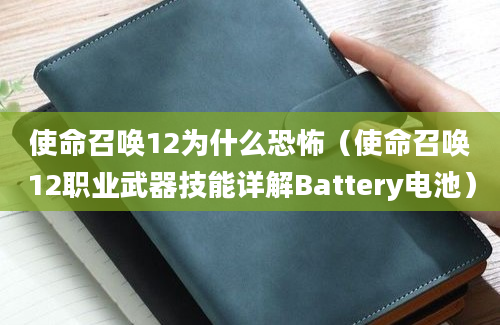 使命召唤12为什么恐怖（使命召唤12职业武器技能详解Battery电池）